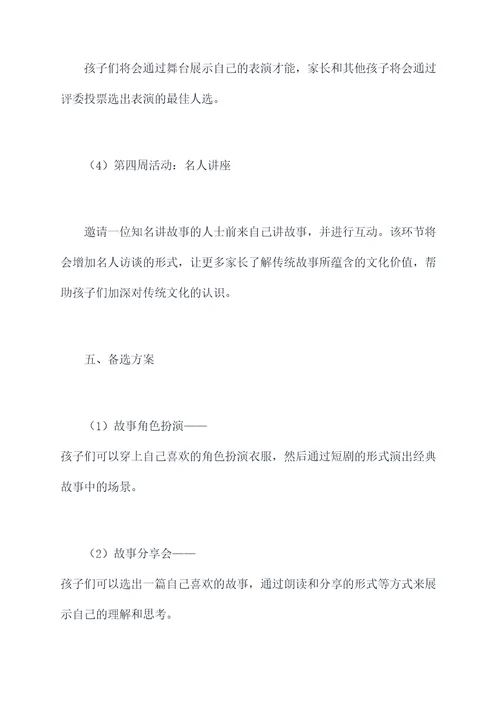 孩子们将会通过舞台展示自己的表演才能，家长和其他孩子将会通过评委投票选出表演的最佳人选。

（4）第四周活动：名人讲座

邀请一位知名讲故事的人士前来自己讲故事，并进行互动。该环节将会增加名人访谈的形式，让更多家长了解传统故事所蕴含的文化价值，帮助孩子们加深对传统文化的认识。

五、备选方案

（1）故事角色扮演——
孩子们可以穿上自己喜欢的角色扮演衣服，然后通过短剧的形式演出经典故事中的场景。

（2）故事分享会——
孩子们可以选出一篇自己喜欢的故事，通过朗读和分享的形式等方式来展示自己的理解和思考。